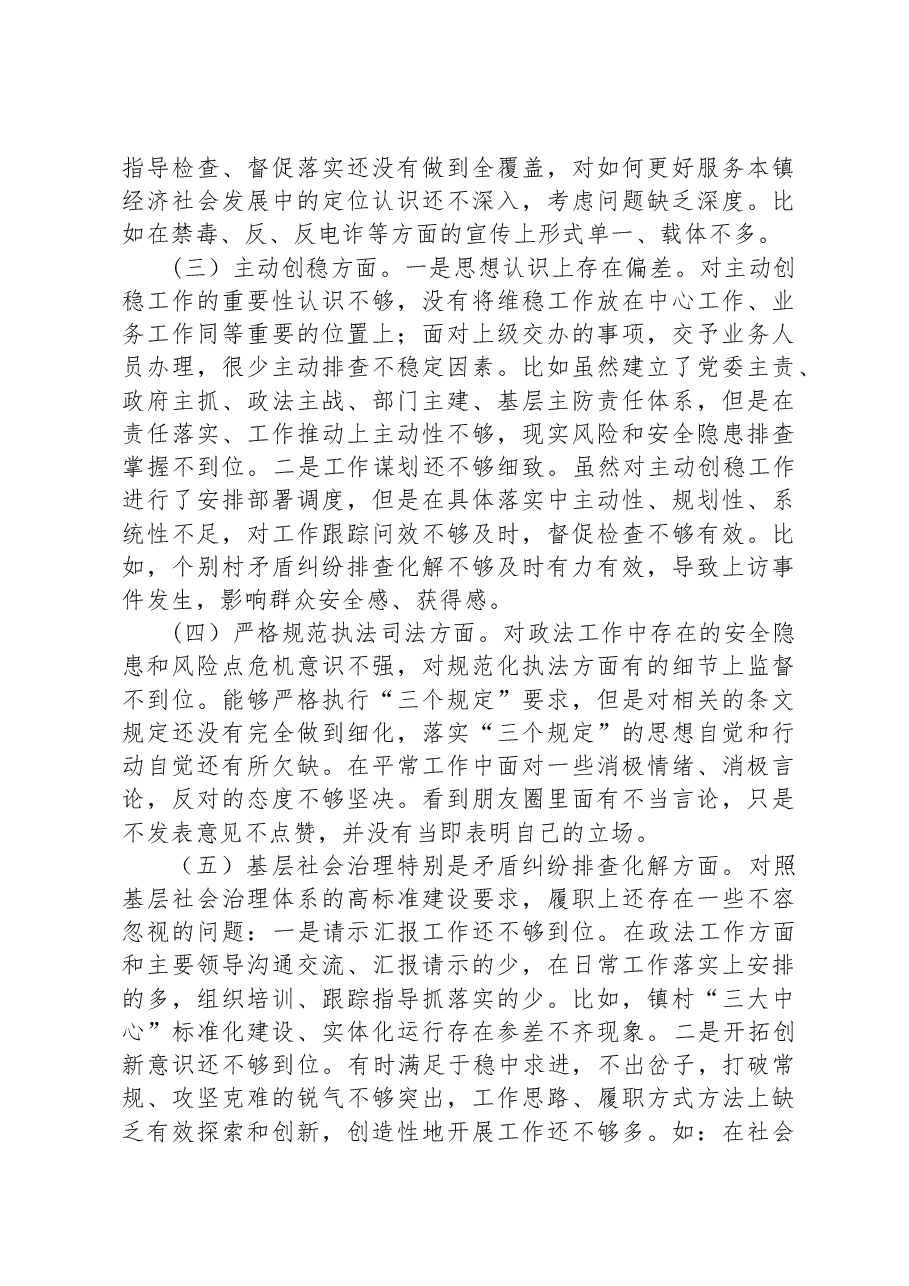 指导检查、督促落实还没有做到全覆盖，对如何更好服务本镇经济社会发展中的定位认识还不深入，考虑问题缺乏深度。比如在禁毒、反、反电诈等方面的宣传上形式单一、载体不多。

（三）主动创稳方面。一是思想认识上存在偏差。对主动创稳工作的重要性认识不够，没有将维稳工作放在中心工作、业务工作同等重要的位置上；面对上级交办的事项，交予业务人员办理，很少主动排查不稳定因素。比如虽然建立了党委主责、政府主抓、政法主战、部门主建、基层主防责任体系，但是在责任落实、工作推动上主动性不够，现实风险和安全隐患排查掌握不到位。二是工作谋划还不够细致。虽然对主动创稳工作进行了安排部署调度，但是在具体落实中主动性、规划性、系统性不足，对工作跟踪问效不够及时，督促检查不够有效。比如，个别村矛盾纠纷排查化解不够及时有力有效，导致上访事件发生，影响群众安全感、获得感。

（四）严格规范执法司法方面。对政法工作中存在的安全隐患和风险点危机意识不强，对规范化执法方面有的细节上监督不到位。能够严格执行“三个规定”要求，但是对相关的条文规定还没有完全做到细化，落实“三个规定”的思想自觉和行动自觉还有所欠缺。在平常工作中面对一些消极情绪、消极言论，反对的态度不够坚决。看到朋友圈里面有不当言论，只是不发表意见不点赞，并没有当即表明自己的立场。

（五）基层社会治理特别是矛盾纠纷排查化解方面。对照基层社会治理体系的高标准建设要求，履职上还存在一些不容忽视的问题：一是请示汇报工作还不够到位。在政法工作方面和主要领导沟通交流、汇报请示的少，在日常工作落实上安排的多，组织培训、跟踪指导抓落实的少。比如，镇村“三大中心”标准化建设、实体化运行存在参差不齐现象。二是开拓创新意识还不够到位。有时满足于稳中求进，不出岔子，打破常规、攻坚克难的锐气不够突出，工作思路、履职方式方法上缺乏有效探索和创新，创造性地开展工作还不够多。如：在社会